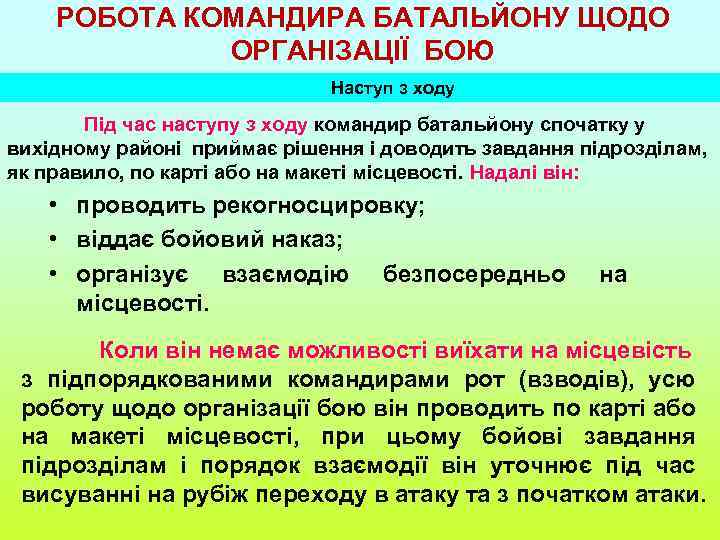 РОБОТА КОМАНДИРА БАТАЛЬЙОНУ ЩОДО ОРГАНІЗАЦІЇ БОЮ

Наступ з ходу

Під час наступу з ходу командир батальйону спочатку у вихідному районі приймає рішення і доводить завдання підрозділам, як правило, по карті або на макеті місцевості. Надалі він:

• проводить рекогносцировку;
• віддає бойовий наказ;
• організує взаємодію безпосередньо на місцевості.

Коли він немає можливості виїхати на місцевість з підпорядкованими командирами рот (взводів), усю роботу щодо організації бою він проводить по карті або на макеті місцевості, при цьому бойові завдання підрозділам і порядок взаємодії він уточнює під час висуванні на рубіж переходу в атаку та з початком атаки.